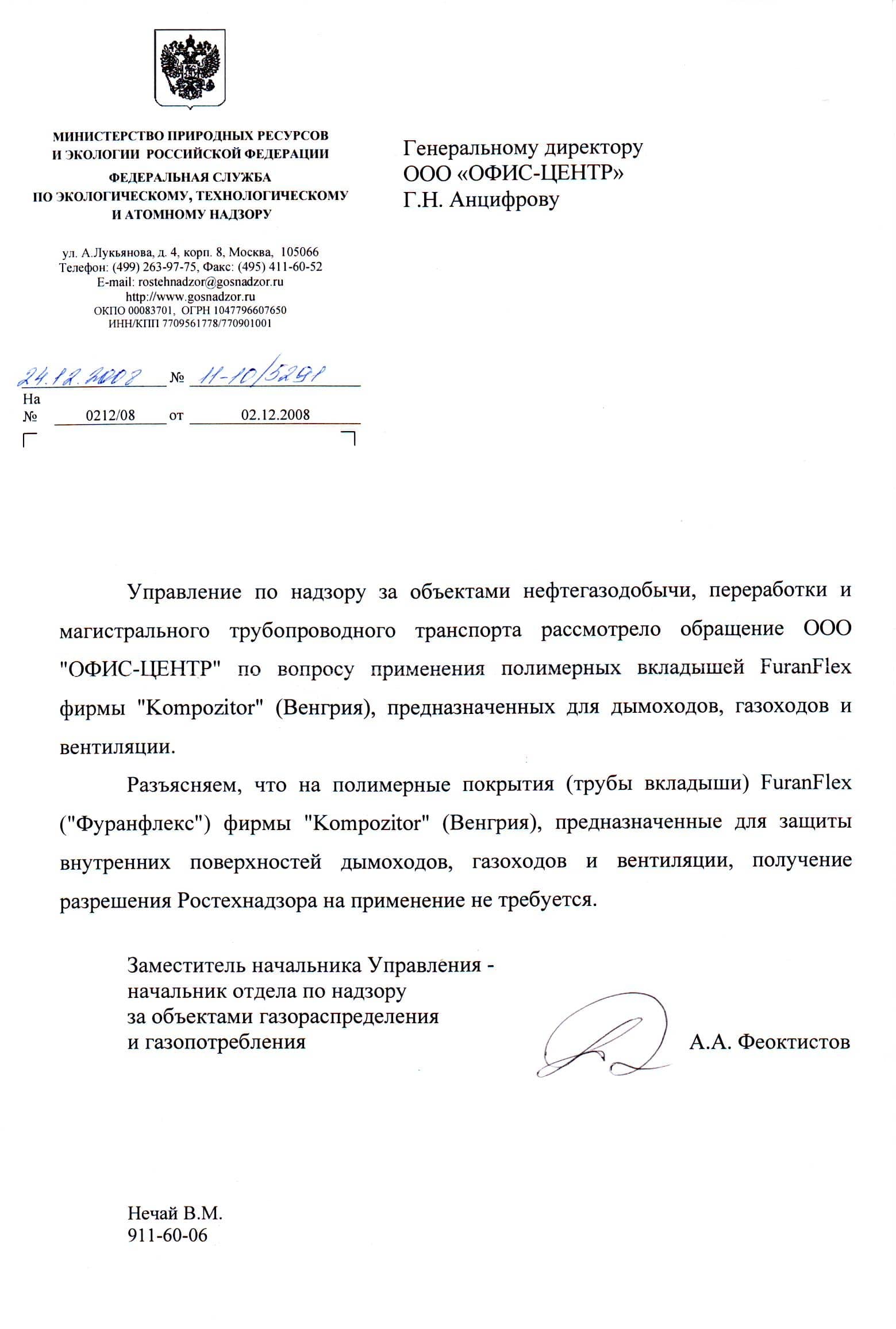 МИНИСТЕРСТВО ПРИРОДНЫХ РЕСУРСОВ
И ЭКОЛОГИИ РОССИЙСКОЙ ФЕДЕРАЦИИ
ФЕДЕРАЛЬНАЯ СЛУЖБА
ПО ЭКОЛОГИЧЕСКОМУ, ТЕХНОЛОГИЧЕСКОМУ
И АТОМНОМУ НАДЗОРУ

ул. А.Лукьянова, д. 4, корп. 8, Москва, 105066
Телефон: (499) 263-97-75, Факс: (495) 411-60-52
E-mail: rostehnadzor@gosnadzor.ru
http://www.gosnadzor.ru
ОКПО 00083701, ОГРН 1047796607650
ИНН/КПП 7709561778/770901001

24.12.2008 № 11-10/5291
На № 0212/08 от 02.12.2008

Генеральному директору
ООО «ОФИС-ЦЕНТР»
Г.Н. Анцифрову

Управление по надзору за объектами нефтегазодобычи, переработки и магистрального трубопроводного транспорта рассмотрело обращение ООО "ОФИС-ЦЕНТР" по вопросу применения полимерных вкладышей FuranFlex фирмы "Kompozitor" (Венгрия), предназначенных для дымоходов, газоходов и вентиляции.

Разъясняем, что на полимерные покрытия (трубы вкладыши) FuranFlex ("Фуранфлекс") фирмы "Kompozitor" (Венгрия), предназначенные для защиты внутренних поверхностей дымоходов, газоходов и вентиляции, получение разрешения Ростехнадзора на применение не требуется.

Заместитель начальника Управления -
начальник отдела по надзору
за объектами газораспределения
и газопотребления

А.А. Феоктистов

Нечай В.М.
911-60-06